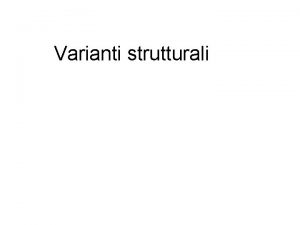 Varianti strutturali